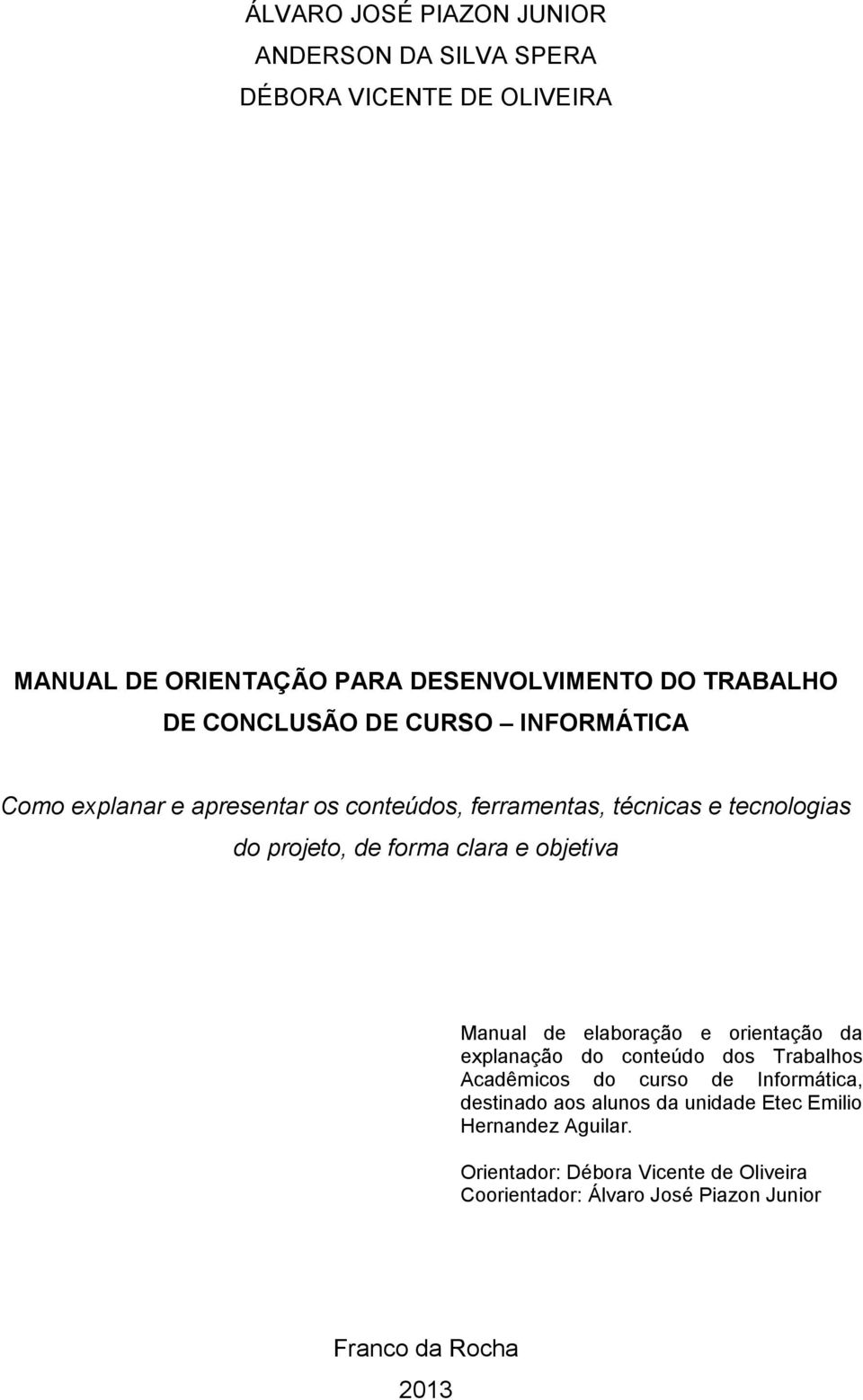 ÁLVARO JOSÉ PIAZON JUNIOR
ANDERSON DA SILVA SPERA
DÉBORA VICENTE DE OLIVEIRA

MANUAL DE ORIENTAÇÃO PARA DESENVOLVIMENTO DO TRABALHO DE CONCLUSÃO DE CURSO INFORMÁTICA

Como explanar e apresentar os conteúdos, ferramentas, técnicas e tecnologias do projeto, de forma clara e objetiva

Manual de elaboração e orientação da explanação do conteúdo dos Trabalhos Acadêmicos do curso de Informática, destinado aos alunos da unidade Etec Emilio Hernandez Aguilar.

Orientador: Débora Vicente de Oliveira
Coorientador: Álvaro José Piazon Junior

Franco da Rocha
2013